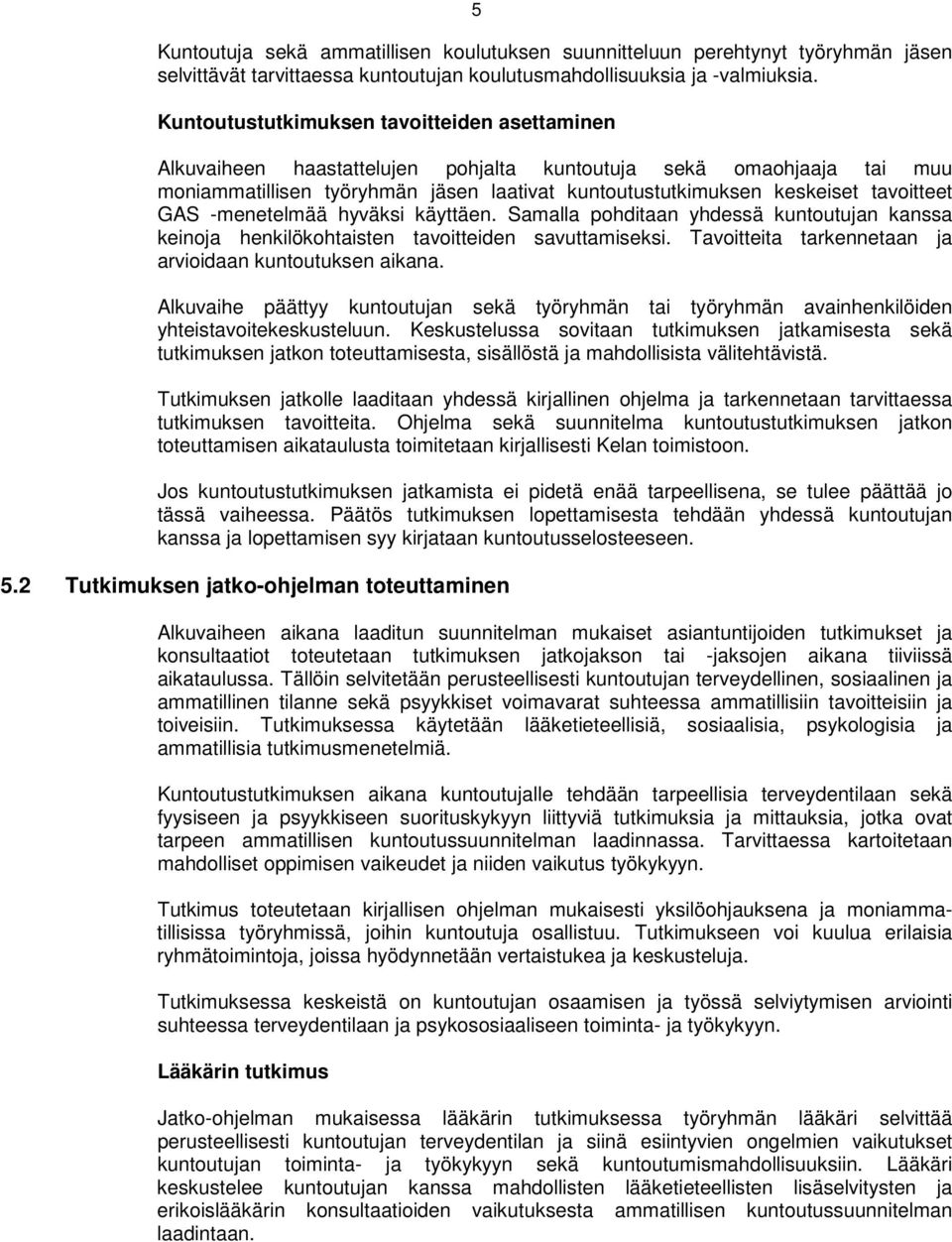 5

Kuntoutuja sekä ammatillisen koulutuksen suunnitteluun perehtynyt työryhmän jäsen selvittävät tarvittaessa kuntoutujan koulutusmahdollisuuksia ja -valmiuksia.

Kuntoutustutkimuksen tavoitteiden asettaminen

Alkuvaiheen haastattelujen pohjalta kuntoutuja sekä omaohjaaja tai muu moniammatillisen työryhmän jäsen laativat kuntoutustutkimuksen keskeiset tavoitteet GAS -menetelmää hyväksi käyttäen. Samalla pohditaan yhdessä kuntoutujan kanssa keinoja henkilökohtaisten tavoitteiden savuttamiseksi. Tavoitteita tarkennetaan ja arvioidaan kuntoutuksen aikana.

Alkuvaihe päättyy kuntoutujan sekä työryhmän tai työryhmän avainhenkilöiden yhteistavoitekeskusteluun. Keskustelussa sovitaan tutkimuksen jatkamisesta sekä tutkimuksen jatkon toteuttamisesta, sisällöstä ja mahdollisista välitehtävistä.

Tutkimuksen jatkolle laaditaan yhdessä kirjallinen ohjelma ja tarkennetaan tarvittaessa tutkimuksen tavoitteita. Ohjelma sekä suunnitelma kuntoutustutkimuksen jatkon toteuttamisen aikataulusta toimitetaan kirjallisesti Kelan toimistoon.

Jos kuntoutustutkimuksen jatkamista ei pidetä enää tarpeellisena, se tulee päättää jo tässä vaiheessa. Päätös tutkimuksen lopettamisesta tehdään yhdessä kuntoutujan kanssa ja lopettamisen syy kirjataan kuntoutusselosteeseen.

5.2 Tutkimuksen jatko-ohjelman toteuttaminen

Alkuvaiheen aikana laaditun suunnitelman mukaiset asiantuntijoiden tutkimukset ja konsultaatiot toteutetaan tutkimuksen jatkojakson tai -jaksojen aikana tiiviissä aikataulussa. Tällöin selvitetään perusteellisesti kuntoutujan terveydellinen, sosiaalinen ja ammatillinen tilanne sekä psyykkiset voimavarat suhteessa ammatillisiin tavoitteisiin ja toiveisiin. Tutkimuksessa käytetään lääketieteellisiä, sosiaalisia, psykologisia ja ammatillisia tutkimusmenetelmiä.

Kuntoutustutkimuksen aikana kuntoutujalle tehdään tarpeellisia terveydentilaan sekä fyysiseen ja psyykkiseen suorituskykyyn liittyviä tutkimuksia ja mittauksia, jotka ovat tarpeen ammatillisen kuntoutussuunnitelman laadinnassa. Tarvittaessa kartoitetaan mahdolliset oppimisen vaikeudet ja niiden vaikutus työkykyyn.

Tutkimus toteutetaan kirjallisen ohjelman mukaisesti yksilöohjauksena ja moniammatillisissa työryhmissä, joihin kuntoutuja osallistuu. Tutkimukseen voi kuulua erilaisia ryhmätoimintoja, joissa hyödynnetään vertaistukea ja keskusteluja.

Tutkimuksessa keskeistä on kuntoutujan osaamisen ja työssä selviytymisen arviointi suhteessa terveydentilaan ja psykososiaaliseen toiminta- ja työkykyyn.

Lääkärin tutkimus

Jatko-ohjelman mukaisessa lääkärin tutkimuksessa työryhmän lääkäri selvittää perusteellisesti kuntoutujan terveydentilan ja siinä esiintyvien ongelmien vaikutukset kuntoutujan toiminta- ja työkykyyn sekä kuntoutumismahdollisuuksiin. Lääkäri keskustelee kuntoutujan kanssa mahdollisten lääketieteellisten lisäselvitysten ja erikoislääkärin konsultaatioiden vaikutuksesta ammatillisen kuntoutussuunnitelman laadintaan.